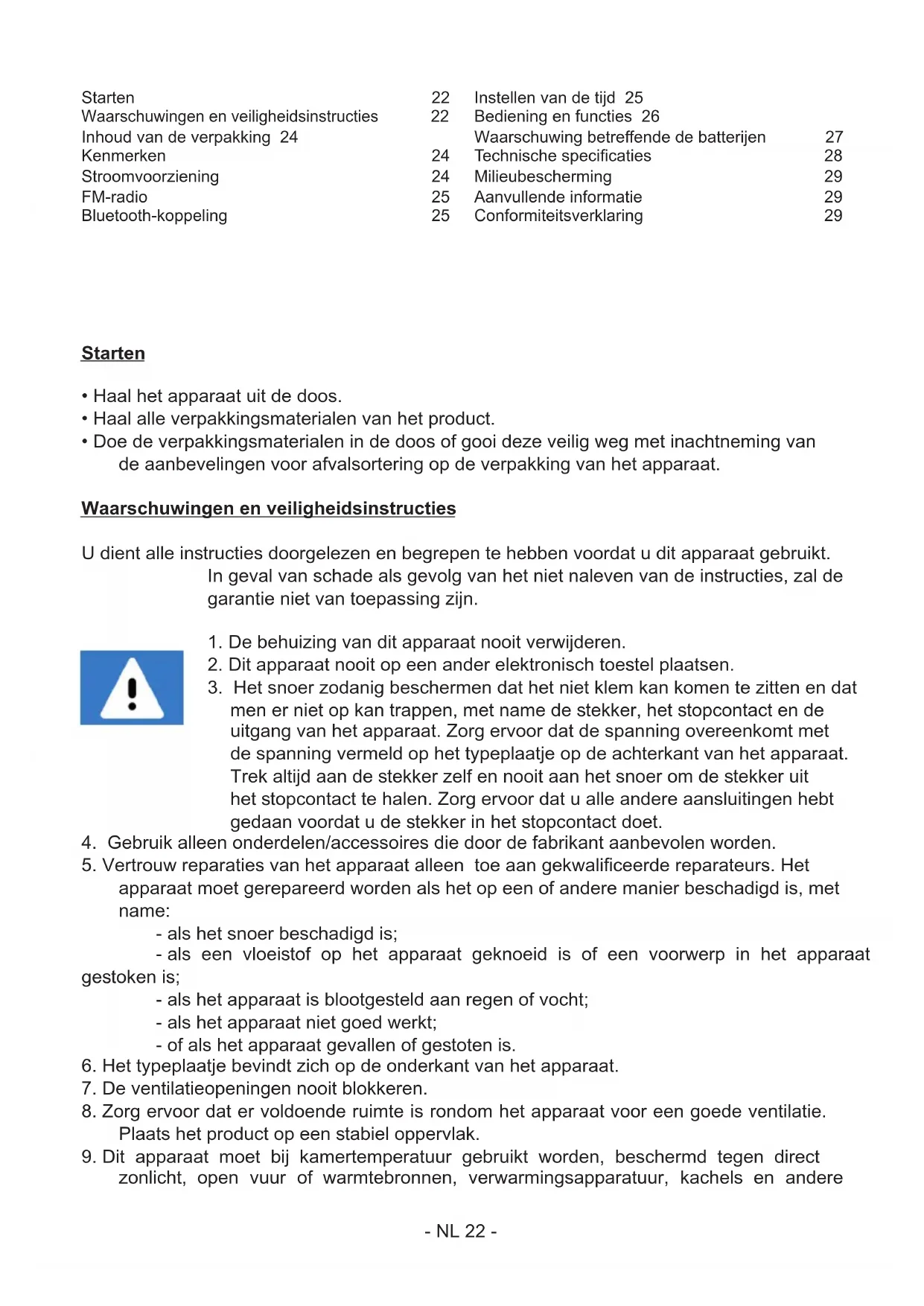 Starten 22
Waarschuwingen en veiligheidsinstructies 22
Inhoud van de verpakking 24
Kenmerken 24
Stroomvoorziening 24
FM-radio 25
Bluetooth-koppeling 25

Instellen van de tijd 25
Bediening en functies 26
Waarschuwing betreffende de batterijen 27
Technische specificaties 28
Milieubescherming 29
Aanvullende informatie 29
Conformiteitsverklaring 29

Starten

• Haal het apparaat uit de doos.
• Haal alle verpakkingsmaterialen van het product.
• Doe de verpakkingsmaterialen in de doos of gooi deze veilig weg met inachtneming van de aanbevelingen voor afvalsortering op de verpakking van het apparaat.

Waarschuwingen en veiligheidsinstructies

U dient alle instructies doorgelezen en begrepen te hebben voordat u dit apparaat gebruikt. In geval van schade als gevolg van het niet naleven van de instructies, zal de garantie niet van toepassing zijn.

1. De behuizing van dit apparaat nooit verwijderen.
2. Dit apparaat nooit op een ander elektronisch toestel plaatsen.
3. Het snoer zodanig beschermen dat het niet klem kan komen te zitten en dat men er niet op kan trappen, met name de stekker, het stopcontact en de uitgang van het apparaat. Zorg ervoor dat de spanning overeenkomt met de spanning vermeld op het typeplaatje op de achterkant van het apparaat. Trek altijd aan de stekker zelf en nooit aan het snoer om de stekker uit het stopcontact te halen. Zorg ervoor dat u alle andere aansluitingen hebt gedaan voordat u de stekker in het stopcontact doet.
4. Gebruik alleen onderdelen/accessoires die door de fabrikant aanbevolen worden.
5. Vertrouw reparaties van het apparaat alleen toe aan gekwalificeerde reparateurs. Het apparaat moet gerepareerd worden als het op een of andere manier beschadigd is, met name:
- als het snoer beschadigd is;
- als een vloeistof op het apparaat geknoeid is of een voorwerp in het apparaat gestoken is;
- als het apparaat is blootgesteld aan regen of vocht;
- als het apparaat niet goed werkt;
- of als het apparaat gevallen of gestoten is.
6. Het typeplaatje bevindt zich op de onderkant van het apparaat.
7. De ventilatieopeningen nooit blokkeren.
8. Zorg ervoor dat er voldoende ruimte is rondom het apparaat voor een goede ventilatie. Plaats het product op een stabiel oppervlak.
9. Dit apparaat moet bij kamertemperatuur gebruikt worden, beschermd tegen direct zonlicht, open vuur of warmtebronnen, verwarmingsapparatuur, kachels en andere

- NL 22 -